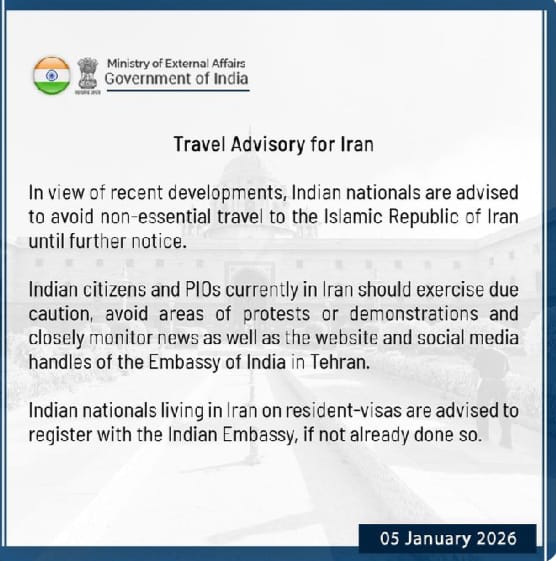 Ministry of External Affairs
Government of India

Travel Advisory for Iran

In view of recent developments, Indian nationals are advised to avoid non-essential travel to the Islamic Republic of Iran until further notice.

Indian citizens and PIOs currently in Iran should exercise due caution, avoid areas of protests or demonstrations and closely monitor news as well as the website and social media handles of the Embassy of India in Tehran.

Indian nationals living in Iran on resident-visas are advised to register with the Indian Embassy, if not already done so.

05 January 2026